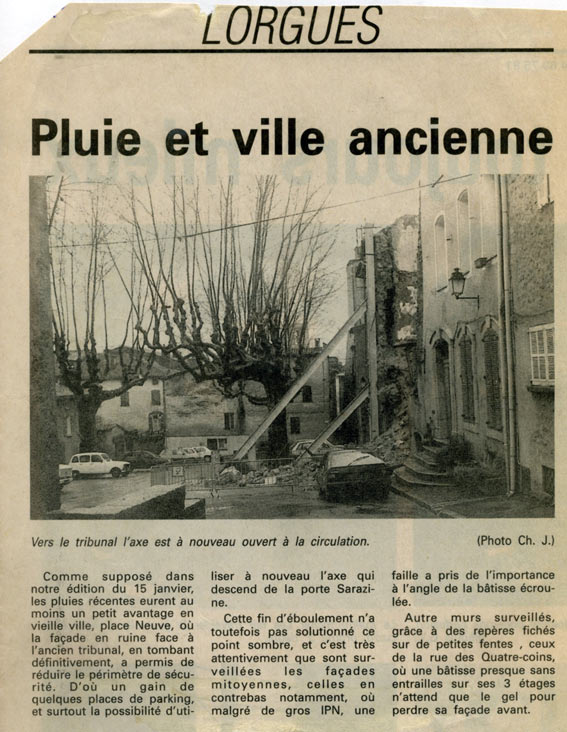 LORGUES

Pluie et ville ancienne

Vers le tribunal l'axe est à nouveau ouvert à la circulation. (Photo Ch. J.)

Comme supposé dans notre édition du 15 janvier, les pluies récentes eurent au moins un petit avantage en vieille ville, place Neuve, où la façade en ruine face à l'ancien tribunal, en tombant définitivement, a permis de réduire le périmètre de sécurité. D'où un gain de quelques places de parking, et surtout la possibilité d'utiliser à nouveau l'axe qui descend de la porte Sarazine.

Cette fin d'éboulement n'a toutefois pas solutionné ce point sombre, et c'est très attentivement que sont surveillées les façades mitoyennes, celles en contrebas notamment, où malgré de gros IPN, une faille a pris de l'importance à l'angle de la bâtisse écroulée.

Autre murs surveillés, grâce à des repères fichés sur de petites fentes , ceux de la rue des Quatre-coins, où une bâtisse presque sans entrailles sur ses 3 étages n'attend que le gel pour perdre sa façade avant.